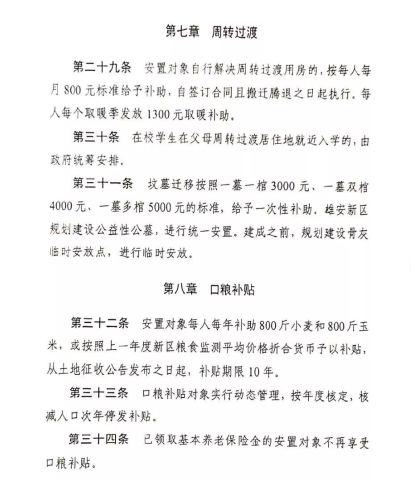 第七章　周转过渡

第二十九条　安置对象自行解决周转过渡用房的，按每人每月800元标准给予补助，自签订合同且搬迁腾退之日起执行。每人每个取暖季发放1300元取暖补助。

第三十条　在校学生在父母周转过渡居住地就近入学的，由政府统筹安排。

第三十一条　坟墓迁移按照一墓一棺3000元、一墓双棺4000元、一墓多棺5000元的标准，给予一次性补助。雄安新区规划建设公益性公墓，进行统一安置。建成之前，规划建设骨灰临时安放点，进行临时安放。

第八章　口粮补贴

第三十二条　安置对象每人每年补助800斤小麦和800斤玉米，或按照上一年度新区粮食监测平均价格折合货币予以补贴，从土地征收公告发布之日起，补贴期限10年。

第三十三条　口粮补贴对象实行动态管理，按年度核定，核减人口次年停发补贴。

第三十四条　已领取基本养老保险金的安置对象不再享受口粮补贴。